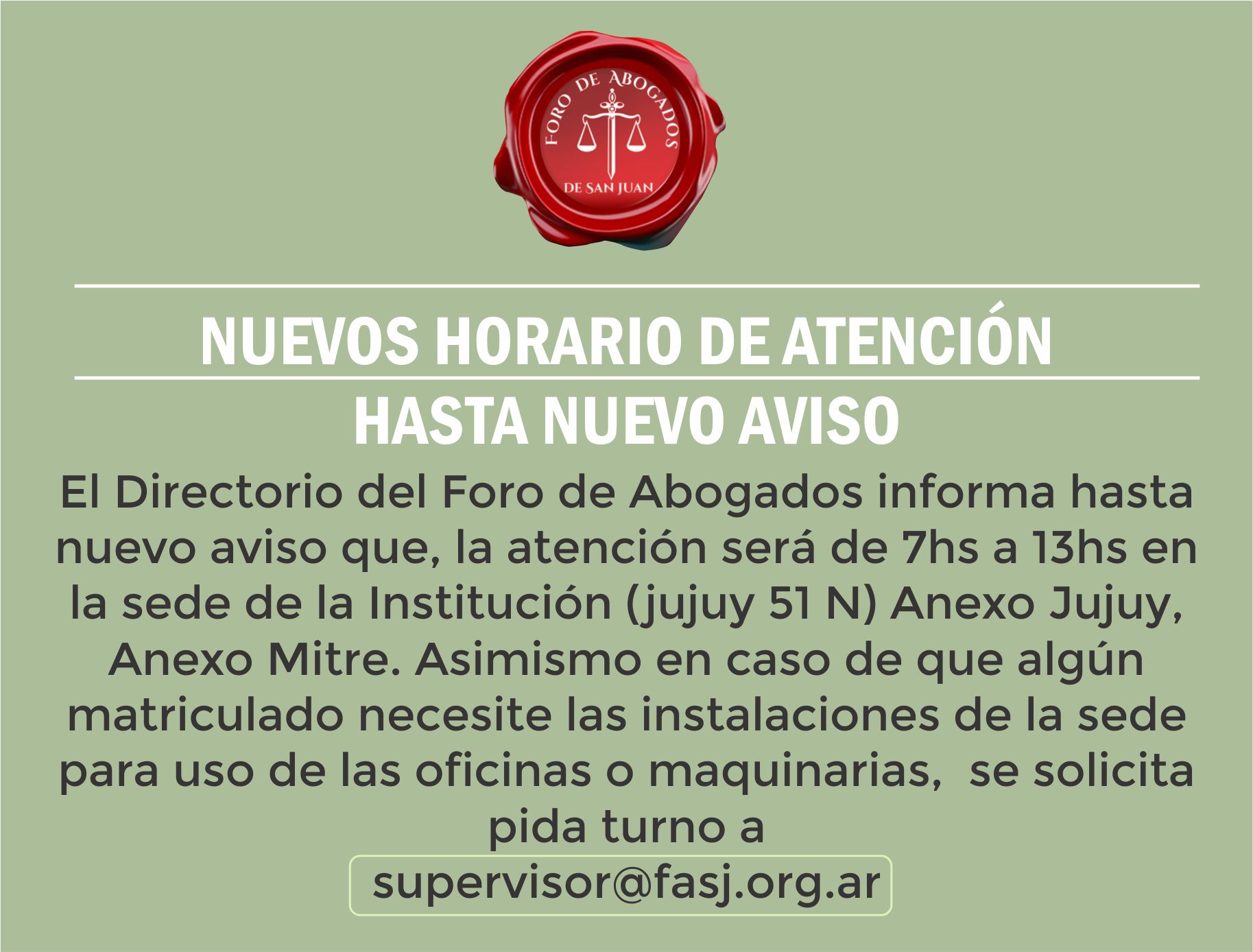 FORO DE ABOGADOS
DE SAN JUAN

NUEVOS HORARIO DE ATENCIÓN

HASTA NUEVO AVISO

El Directorio del Foro de Abogados informa hasta nuevo aviso que, la atención será de 7hs a 13hs en la sede de la Institución (jujuy 51 N) Anexo Jujuy, Anexo Mitre. Asimismo en caso de que algún matriculado necesite las instalaciones de la sede para uso de las oficinas o maquinarias, se solicita pida turno a

supervisor@fasj.org.ar